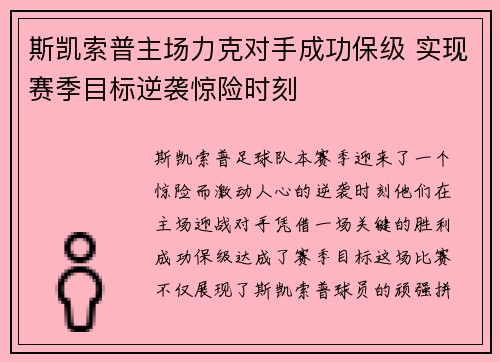 斯凯索普主场力克对手成功保级 实现赛季目标逆袭惊险时刻

斯凯索普足球队本赛季迎来了一个惊险而激动人心的逆袭时刻他们在主场迎战对手凭借一场关键的胜利成功保级达成了赛季目标这场比赛不仅展现了斯凯索普球员的顽强拼